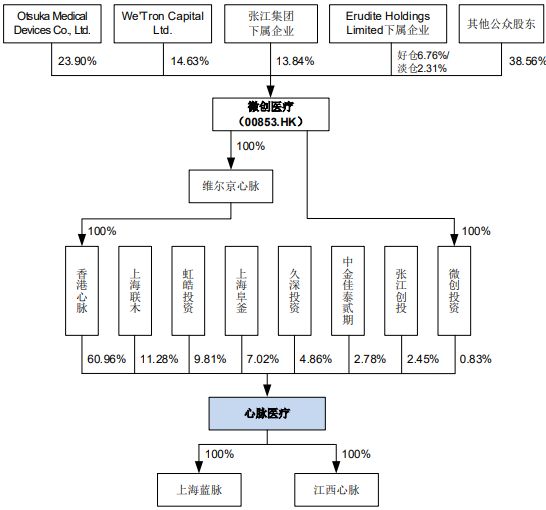 Otsuka Medical Devices Co., Ltd.

We'Tron Capital Ltd.

张江集团下属企业

Erudite Holdings Limited下属企业

其他公众股东

23.90%

14.63%

13.84%

好仓6.76%/淡仓2.31%

38.56%

微创医疗（00853.HK）

100%

维尔京心脉

100%

100%

香港心脉

上海联木

虹皓投资

上海阜釜

久深投资

中金佳泰贰期

张江创投

微创投资

60.96%

11.28%

9.81%

7.02%

4.86%

2.78%

2.45%

0.83%

心脉医疗

100%

100%

上海蓝脉

江西心脉